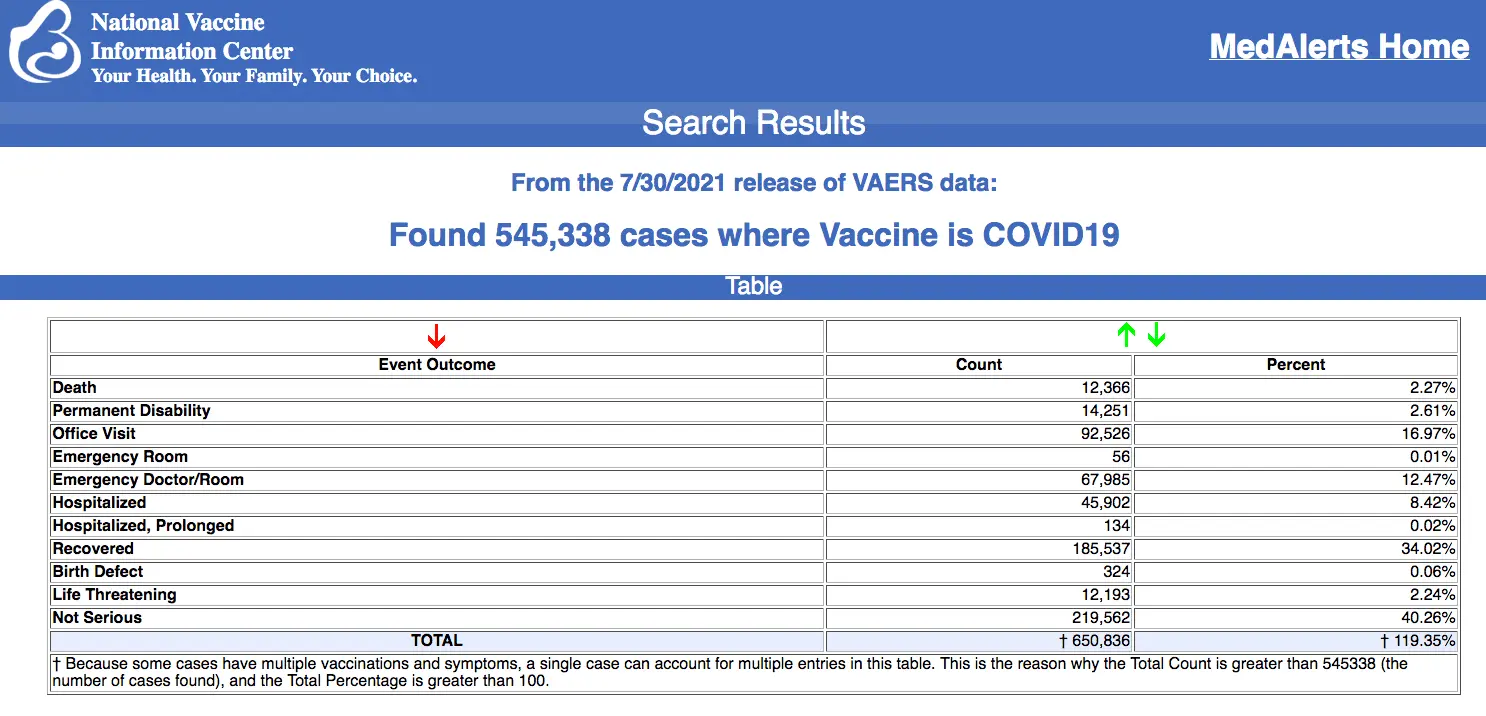 National Vaccine Information Center
Your Health. Your Family. Your Choice.

MedAlerts Home

Search Results

From the 7/30/2021 release of VAERS data:

Found 545,338 cases where Vaccine is COVID19

Table

| Event Outcome | Count | Percent |
|---|---|---|
| Death | 12,366 | 2.27% |
| Permanent Disability | 14,251 | 2.61% |
| Office Visit | 92,526 | 16.97% |
| Emergency Room | 56 | 0.01% |
| Emergency Doctor/Room | 67,985 | 12.47% |
| Hospitalized | 45,902 | 8.42% |
| Hospitalized, Prolonged | 134 | 0.02% |
| Recovered | 185,537 | 34.02% |
| Birth Defect | 324 | 0.06% |
| Life Threatening | 12,193 | 2.24% |
| Not Serious | 219,562 | 40.26% |
| TOTAL | † 650,836 | † 119.35% |

† Because some cases have multiple vaccinations and symptoms, a single case can account for multiple entries in this table. This is the reason why the Total Count is greater than 545338 (the number of cases found), and the Total Percentage is greater than 100.